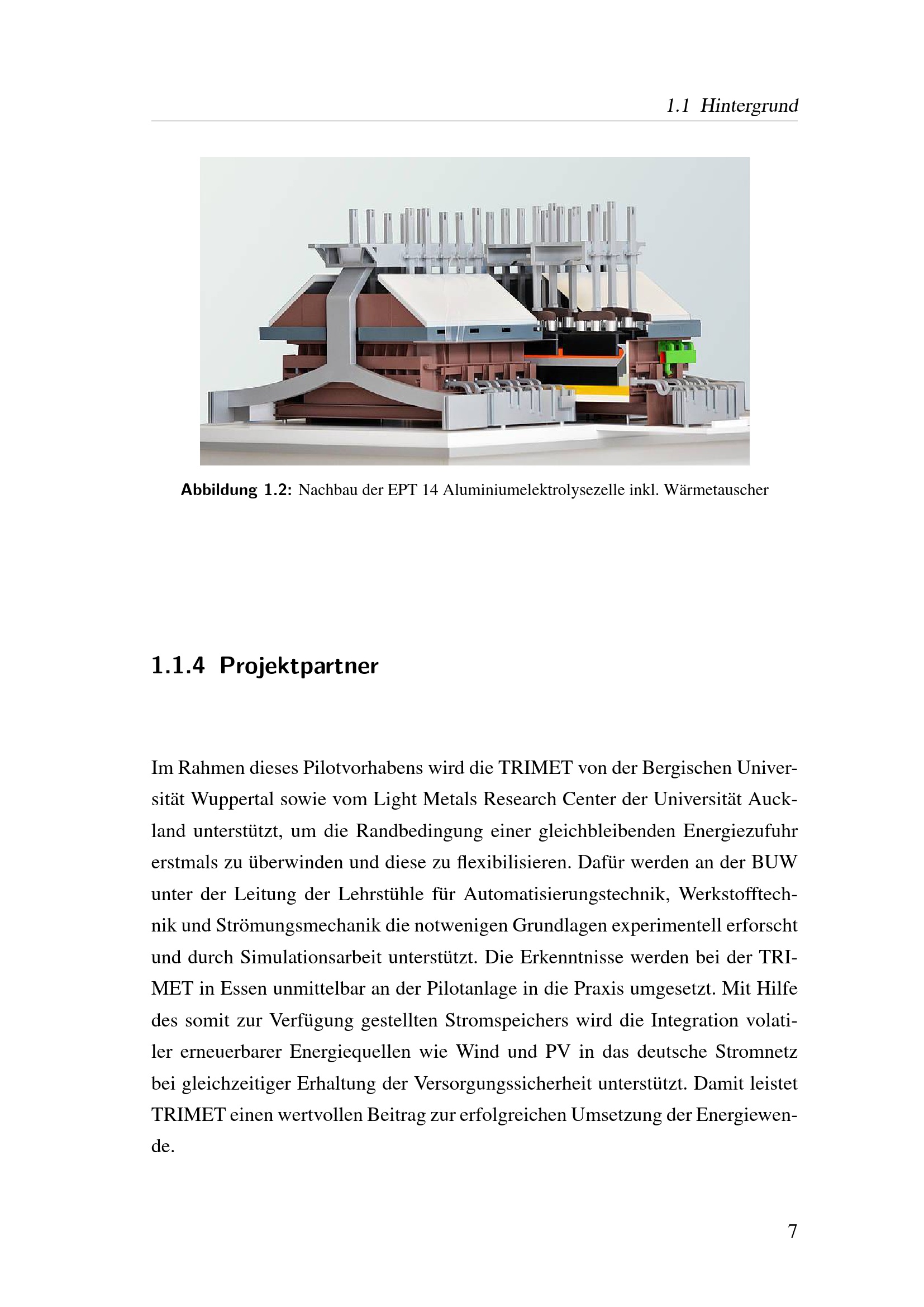 1.1 Hintergrund

Abbildung 1.2: Nachbau der EPT 14 Aluminiumelektrolysezelle inkl. Wärmetauscher

1.1.4 Projektpartner

Im Rahmen dieses Pilotvorhabens wird die TRIMET von der Bergischen Universität Wuppertal sowie vom Light Metals Research Center der Universität Auckland unterstützt, um die Randbedingung einer gleichbleibenden Energiezufuhr erstmals zu überwinden und diese zu flexibilisieren. Dafür werden an der BUW unter der Leitung der Lehrstühle für Automatisierungstechnik, Werkstofftechnik und Strömungsmechanik die notwenigen Grundlagen experimentell erforscht und durch Simulationsarbeit unterstützt. Die Erkenntnisse werden bei der TRIMET in Essen unmittelbar an der Pilotanlage in die Praxis umgesetzt. Mit Hilfe des somit zur Verfügung gestellten Stromspeichers wird die Integration volatiler erneuerbarer Energiequellen wie Wind und PV in das deutsche Stromnetz bei gleichzeitiger Erhaltung der Versorgungssicherheit unterstützt. Damit leistet TRIMET einen wertvollen Beitrag zur erfolgreichen Umsetzung der Energiewende.

7